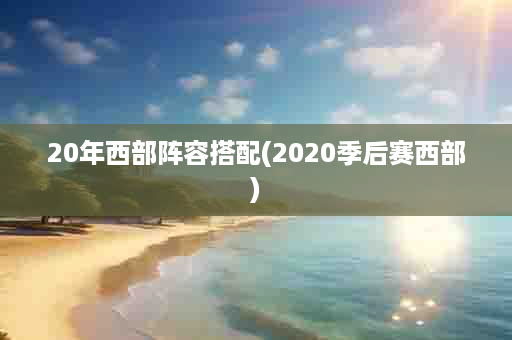 20年西部阵容搭配(2020季后赛西部)